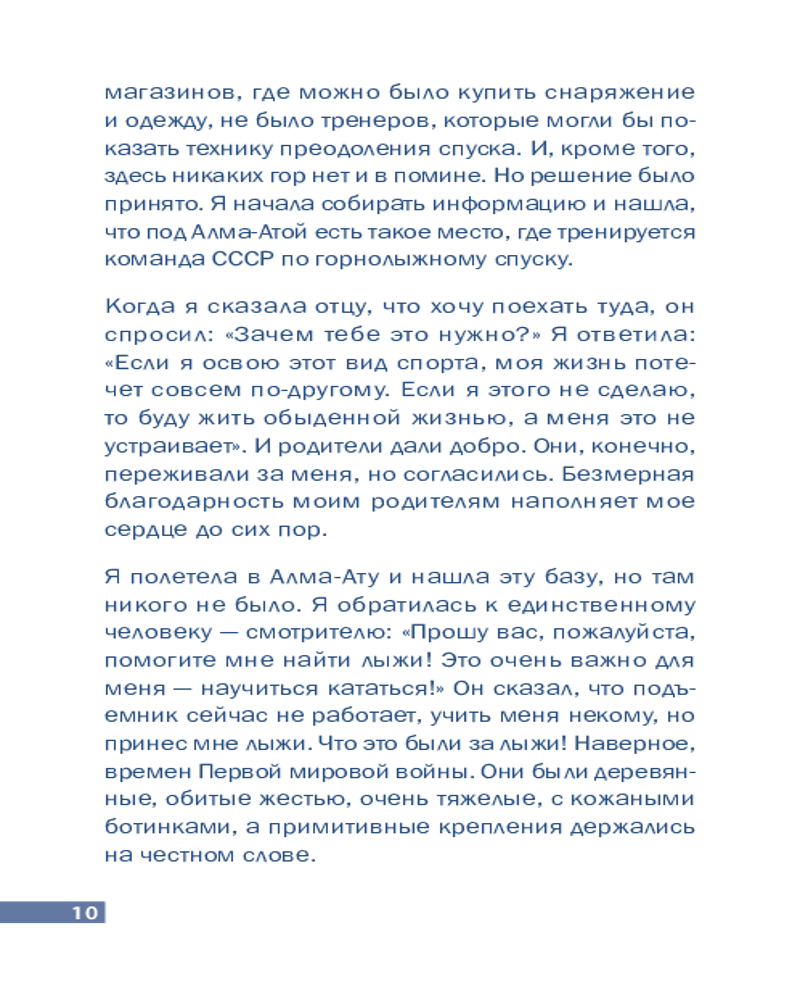 магазинов, где можно было купить снаряжение и одежду, не было тренеров, которые могли бы показать технику преодоления спуска. И, кроме того, здесь никаких гор нет и в помине. Но решение было принято. Я начала собирать информацию и нашла, что под Алма-Атой есть такое место, где тренируется команда СССР по горнолыжному спуску.

Когда я сказала отцу, что хочу поехать туда, он спросил: «Зачем тебе это нужно?» Я ответила: «Если я освою этот вид спорта, моя жизнь потечет совсем по-другому. Если я этого не сделаю, то буду жить обыденной жизнью, а меня это не устраивает». И родители дали добро. Они, конечно, переживали за меня, но согласились. Безмерная благодарность моим родителям наполняет мое сердце до сих пор.

Я полетела в Алма-Ату и нашла эту базу, но там никого не было. Я обратилась к единственному человеку — смотрителю: «Прошу вас, пожалуйста, помогите мне найти лыжи! Это очень важно для меня — научиться кататься!» Он сказал, что подъемник сейчас не работает, учить меня некому, но принес мне лыжи. Что это были за лыжи! Наверное, времен Первой мировой войны. Они были деревянные, обитые жестью, очень тяжелые, с кожаными ботинками, а примитивные крепления держались на честном слове.

10